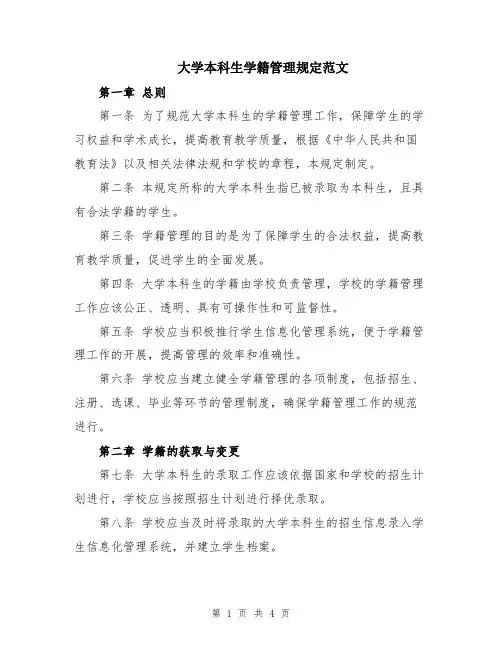 大学本科生学籍管理规定范文

第一章 总则

第一条 为了规范大学本科生的学籍管理工作，保障学生的学习权益和学术成长，提高教育教学质量，根据《中华人民共和国教育法》以及相关法律法规和学校的章程，本规定制定。

第二条 本规定所称的大学本科生指已被录取为本科生，且具有合法学籍的学生。

第三条 学籍管理的目的是为了保障学生的合法权益，提高教育教学质量，促进学生的全面发展。

第四条 大学本科生的学籍由学校负责管理，学校的学籍管理工作应该公正、透明、具有可操作性和可监督性。

第五条 学校应当积极推行学生信息化管理系统，便于学籍管理工作的开展，提高管理的效率和准确性。

第六条 学校应当建立健全学籍管理的各项制度，包括招生、注册、选课、毕业等环节的管理制度，确保学籍管理工作的规范进行。

第二章 学籍的获取与变更

第七条 大学本科生的录取工作应该依据国家和学校的招生计划进行，学校应当按照招生计划进行择优录取。

第八条 学校应当及时将录取的大学本科生的招生信息录入学生信息化管理系统，并建立学生档案。

第 1 页 共 4 页